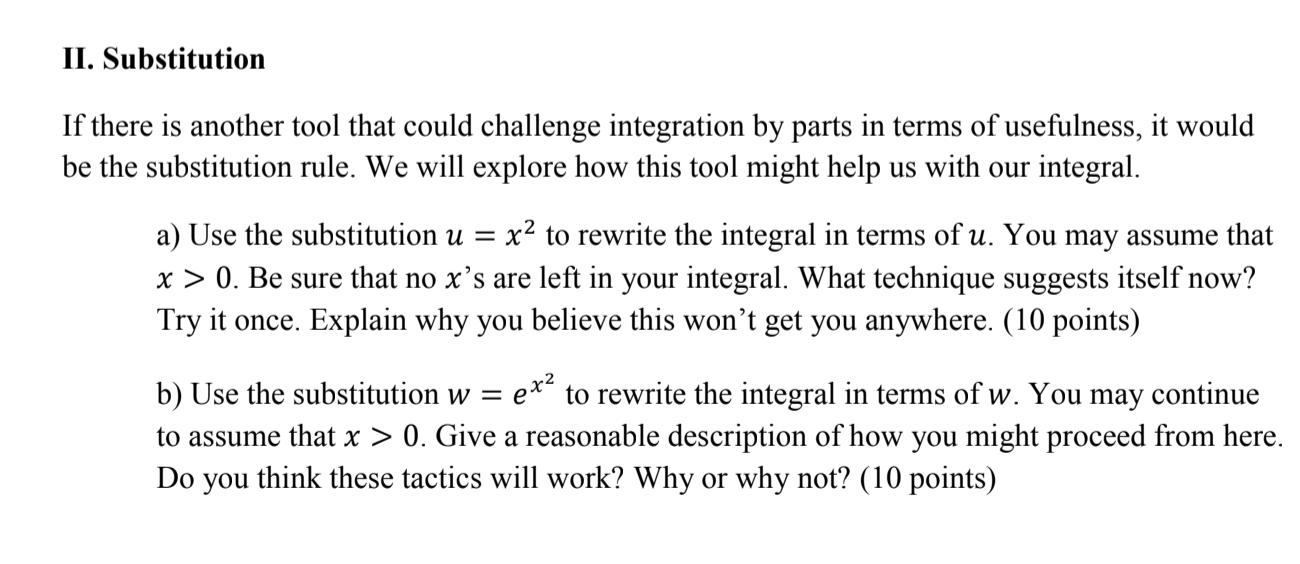 II. Substitution

If there is another tool that could challenge integration by parts in terms of usefulness, it would be the substitution rule. We will explore how this tool might help us with our integral.

a) Use the substitution $u = x^2$ to rewrite the integral in terms of $u$. You may assume that $x > 0$. Be sure that no $x$'s are left in your integral. What technique suggests itself now? Try it once. Explain why you believe this won't get you anywhere. (10 points)

b) Use the substitution $w = e^{x^2}$ to rewrite the integral in terms of $w$. You may continue to assume that $x > 0$. Give a reasonable description of how you might proceed from here. Do you think these tactics will work? Why or why not? (10 points)